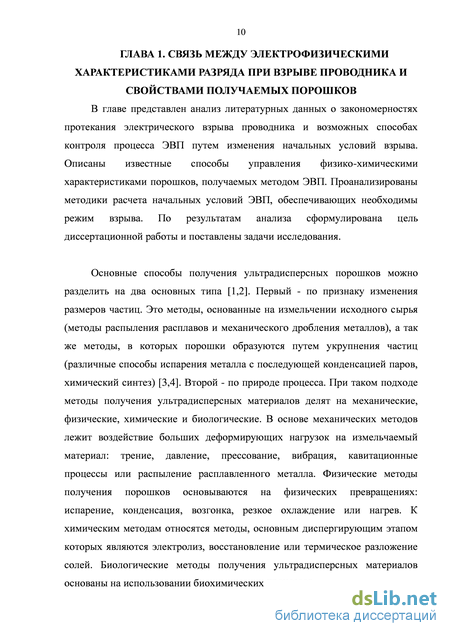 10

ГЛАВА 1. СВЯЗЬ МЕЖДУ ЭЛЕКТРОФИЗИЧЕСКИМИ ХАРАКТЕРИСТИКАМИ РАЗРЯДА ПРИ ВЗРЫВЕ ПРОВОДНИКА И СВОЙСТВАМИ ПОЛУЧАЕМЫХ ПОРОШКОВ

В главе представлен анализ литературных данных о закономерностях протекания электрического взрыва проводника и возможных способах контроля процесса ЭВП путем изменения начальных условий взрыва. Описаны известные способы управления физико-химическими характеристиками порошков, получаемых методом ЭВП. Проанализированы методики расчета начальных условий ЭВП, обеспечивающих необходимы режим взрыва. По результатам анализа сформулирована цель диссертационной работы и поставлены задачи исследования.

Основные способы получения ультрадисперсных порошков можно разделить на два основных типа [1,2]. Первый - по признаку изменения размеров частиц. Это методы, основанные на измельчении исходного сырья (методы распыления расплавов и механического дробления металлов), а так же методы, в которых порошки образуются путем укрупнения частиц (различные способы испарения металла с последующей конденсацией паров, химический синтез) [3,4]. Второй - по природе процесса. При таком подходе методы получения ультрадисперсных материалов делят на механические, физические, химические и биологические. В основе механических методов лежит воздействие больших деформирующих нагрузок на измельчаемый материал: трение, давление, прессование, вибрация, кавитационные процессы или распыление расплавленного металла. Физические методы получения порошков основываются на физических превращениях: испарение, конденсация, возгонка, резкое охлаждение или нагрев. К химическим методам относятся методы, основным диспергирующим этапом которых являются электролиз, восстановление или термическое разложение солей. Биологические методы получения ультрадисперсных материалов основаны на использовании биохимических

dsLib.net
библиотека диссертаций